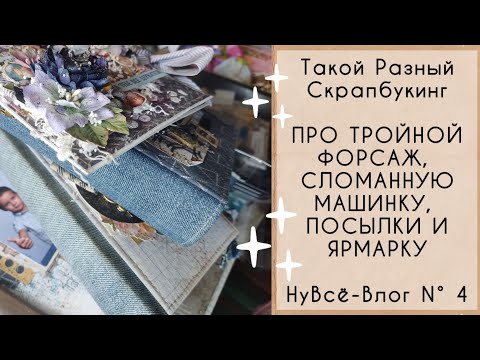 Такой Разный Скрапбукинг

ПРО ТРОЙНОЙ ФОРСАЖ, СЛОМАННУЮ МАШИНКУ, ПОСЫЛКИ И ЯРМАРКУ

НуВсё-Влог N° 4